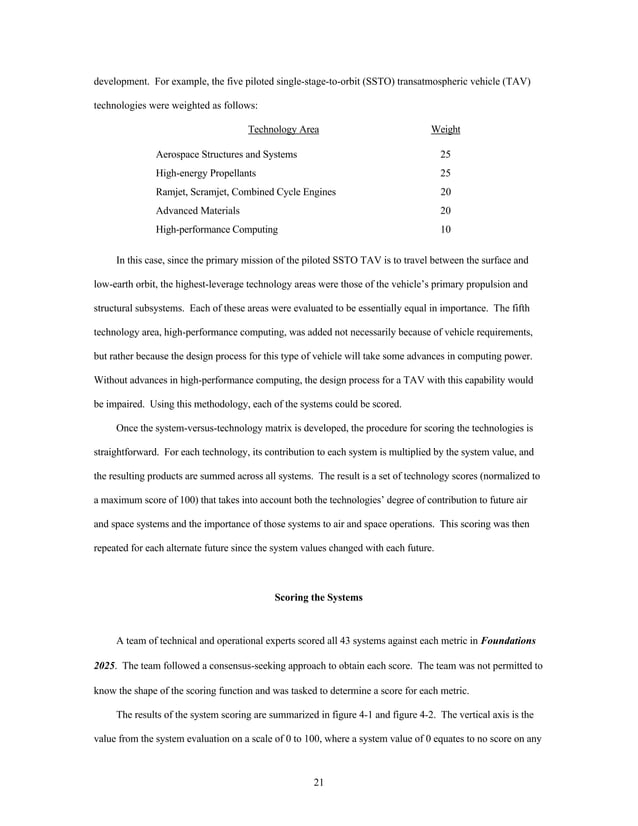 development. For example, the five piloted single-stage-to-orbit (SSTO) transatmospheric vehicle (TAV) technologies were weighted as follows:

| Technology Area | Weight |
|---|---|
| Aerospace Structures and Systems | 25 |
| High-energy Propellants | 25 |
| Ramjet, Scramjet, Combined Cycle Engines | 20 |
| Advanced Materials | 20 |
| High-performance Computing | 10 |

In this case, since the primary mission of the piloted SSTO TAV is to travel between the surface and low-earth orbit, the highest-leverage technology areas were those of the vehicle's primary propulsion and structural subsystems. Each of these areas were evaluated to be essentially equal in importance. The fifth technology area, high-performance computing, was added not necessarily because of vehicle requirements, but rather because the design process for this type of vehicle will take some advances in computing power. Without advances in high-performance computing, the design process for a TAV with this capability would be impaired. Using this methodology, each of the systems could be scored.

Once the system-versus-technology matrix is developed, the procedure for scoring the technologies is straightforward. For each technology, its contribution to each system is multiplied by the system value, and the resulting products are summed across all systems. The result is a set of technology scores (normalized to a maximum score of 100) that takes into account both the technologies' degree of contribution to future air and space systems and the importance of those systems to air and space operations. This scoring was then repeated for each alternate future since the system values changed with each future.

Scoring the Systems

A team of technical and operational experts scored all 43 systems against each metric in Foundations 2025. The team followed a consensus-seeking approach to obtain each score. The team was not permitted to know the shape of the scoring function and was tasked to determine a score for each metric.

The results of the system scoring are summarized in figure 4-1 and figure 4-2. The vertical axis is the value from the system evaluation on a scale of 0 to 100, where a system value of 0 equates to no score on any

21